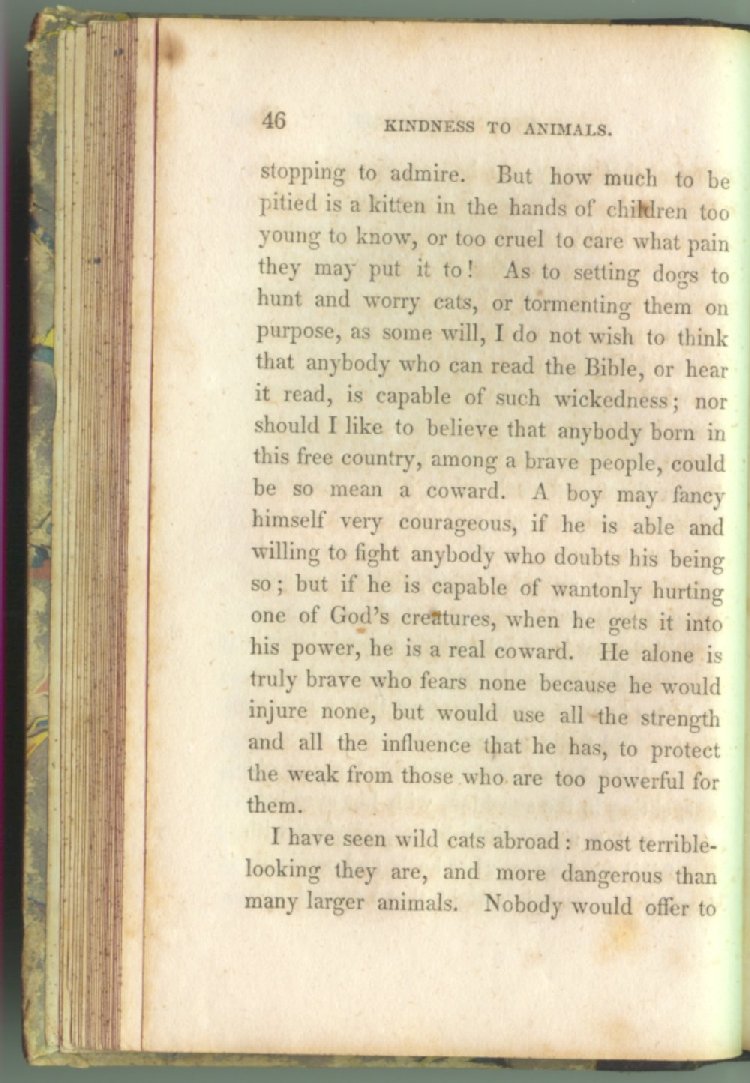 46 KINDNESS TO ANIMALS.

stopping to admire. But how much to be pitied is a kitten in the hands of children too young to know, or too cruel to care what pain they may put it to! As to setting dogs to hunt and worry cats, or tormenting them on purpose, as some will, I do not wish to think that anybody who can read the Bible, or hear it read, is capable of such wickedness; nor should I like to believe that anybody born in this free country, among a brave people, could be so mean a coward. A boy may fancy himself very courageous, if he is able and willing to fight anybody who doubts his being so; but if he is capable of wantonly hurting one of God's creatures, when he gets it into his power, he is a real coward. He alone is truly brave who fears none because he would injure none, but would use all the strength and all the influence that he has, to protect the weak from those who are too powerful for them.

I have seen wild cats abroad: most terrible-looking they are, and more dangerous than many larger animals. Nobody would offer to